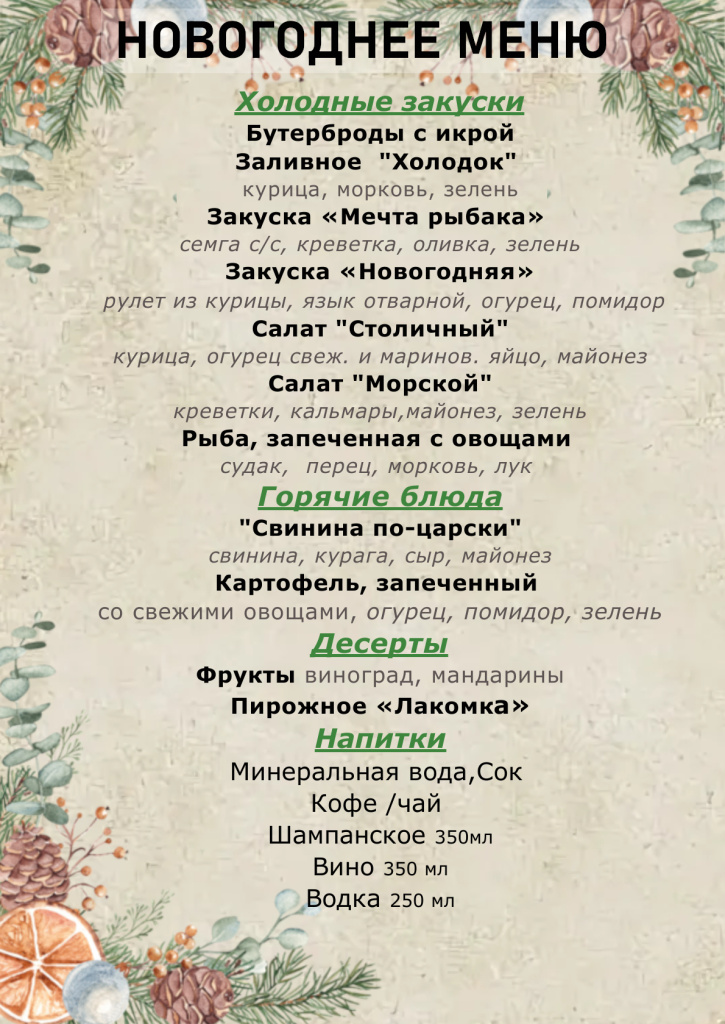 НОВОГОДНЕЕ МЕНЮ

Холодные закуски

Бутерброды с икрой
Заливное "Холодок"
курица, морковь, зелень
Закуска «Мечта рыбака»
семга с/с, креветка, оливка, зелень
Закуска «Новогодняя»
рулет из курицы, язык отварной, огурец, помидор
Салат "Столичный"
курица, огурец свеж. и маринов. яйцо, майонез
Салат "Морской"
креветки, кальмары,майонез, зелень
Рыба, запеченная с овощами
судак, перец, морковь, лук

Горячие блюда

"Свинина по-царски"
свинина, курага, сыр, майонез
Картофель, запеченный
со свежими овощами, огурец, помидор, зелень

Десерты

Фрукты виноград, мандарины
Пирожное «Лакомка»

Напитки

Минеральная вода,Сок
Кофе /чай
Шампанское 350мл
Вино 350 мл
Водка 250 мл